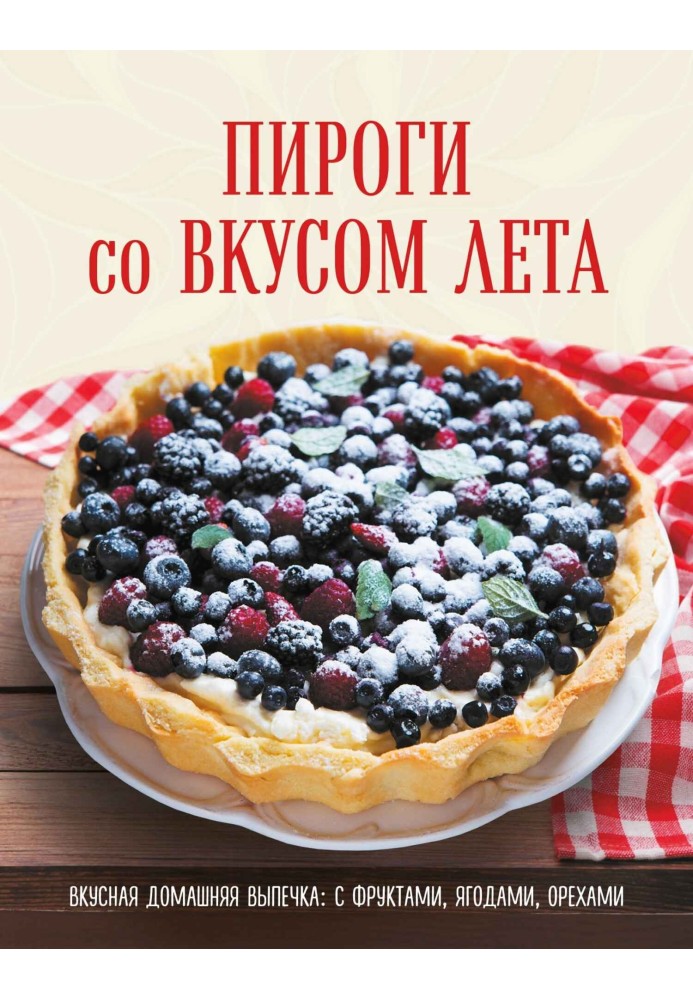 ПИРОГИ
со ВКУСОМ ЛЕТА

ВКУСНАЯ ДОМАШНЯЯ ВЫПЕЧКА: С ФРУКТАМИ, ЯГОДАМИ, ОРЕХАМИ